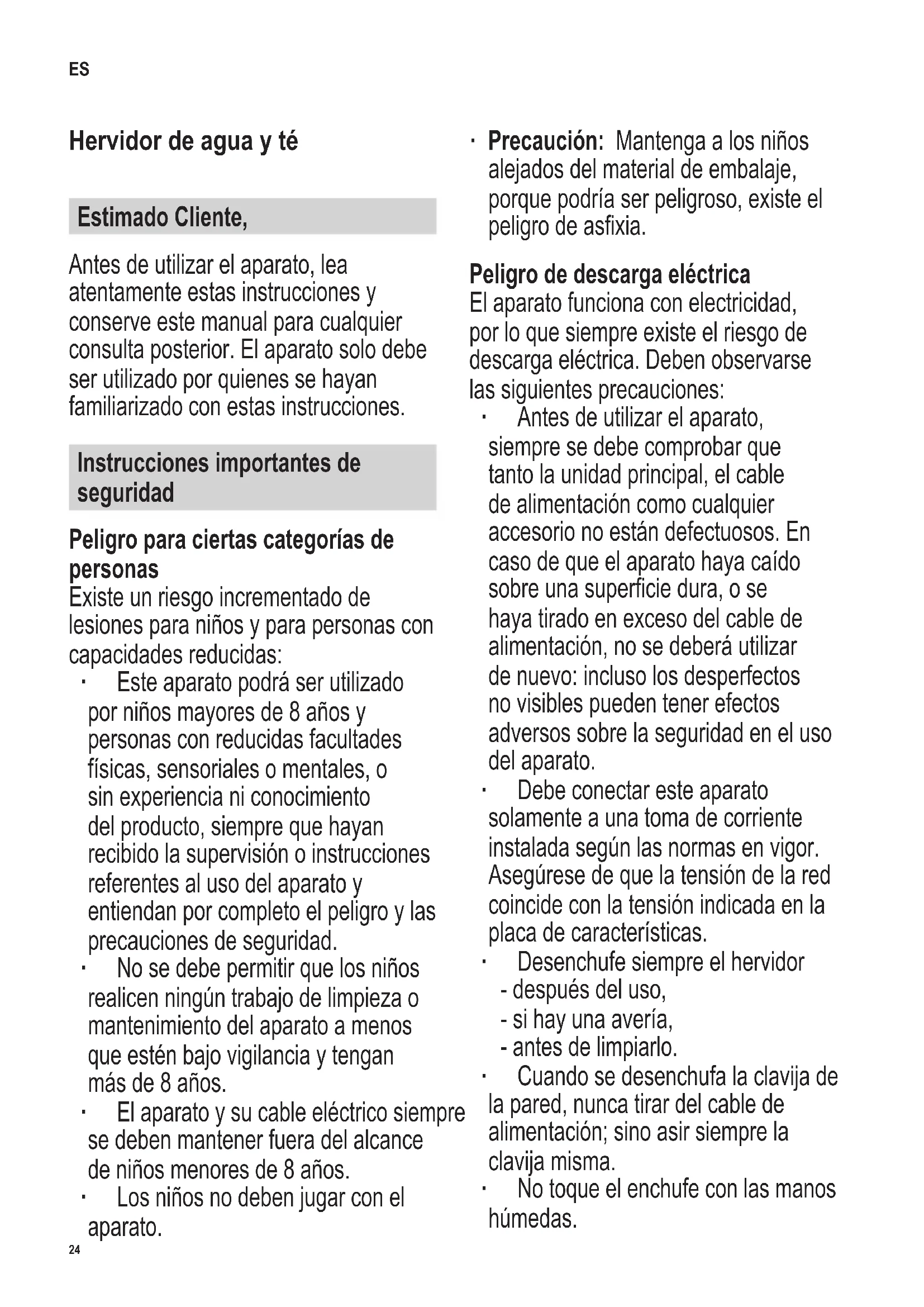 ES

Hervidor de agua y té

Estimado Cliente,

Antes de utilizar el aparato, lea atentamente estas instrucciones y conserve este manual para cualquier consulta posterior. El aparato solo debe ser utilizado por quienes se hayan familiarizado con estas instrucciones.

Instrucciones importantes de seguridad

Peligro para ciertas categorías de personas
Existe un riesgo incrementado de lesiones para niños y para personas con capacidades reducidas:
· Este aparato podrá ser utilizado por niños mayores de 8 años y personas con reducidas facultades físicas, sensoriales o mentales, o sin experiencia ni conocimiento del producto, siempre que hayan recibido la supervisión o instrucciones referentes al uso del aparato y entiendan por completo el peligro y las precauciones de seguridad.
· No se debe permitir que los niños realicen ningún trabajo de limpieza o mantenimiento del aparato a menos que estén bajo vigilancia y tengan más de 8 años.
· El aparato y su cable eléctrico siempre se deben mantener fuera del alcance de niños menores de 8 años.
· Los niños no deben jugar con el aparato.

· Precaución: Mantenga a los niños alejados del material de embalaje, porque podría ser peligroso, existe el peligro de asfixia.

Peligro de descarga eléctrica
El aparato funciona con electricidad, por lo que siempre existe el riesgo de descarga eléctrica. Deben observarse las siguientes precauciones:
· Antes de utilizar el aparato, siempre se debe comprobar que tanto la unidad principal, el cable de alimentación como cualquier accesorio no están defectuosos. En caso de que el aparato haya caído sobre una superficie dura, o se haya tirado en exceso del cable de alimentación, no se deberá utilizar de nuevo: incluso los desperfectos no visibles pueden tener efectos adversos sobre la seguridad en el uso del aparato.
· Debe conectar este aparato solamente a una toma de corriente instalada según las normas en vigor. Asegúrese de que la tensión de la red coincide con la tensión indicada en la placa de características.
· Desenchufe siempre el hervidor
- después del uso,
- si hay una avería,
- antes de limpiarlo.
· Cuando se desenchufa la clavija de la pared, nunca tirar del cable de alimentación; sino asir siempre la clavija misma.
· No toque el enchufe con las manos húmedas.

24